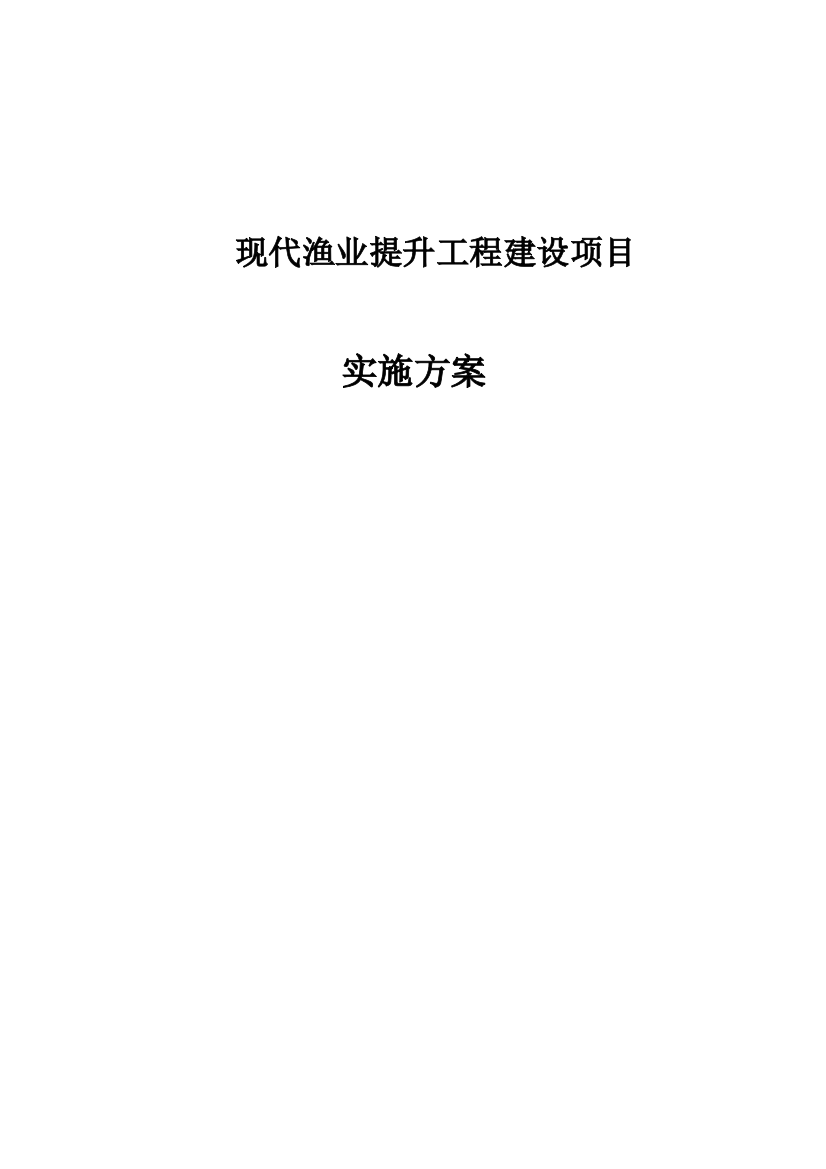 现代渔业提升工程建设项目

实施方案